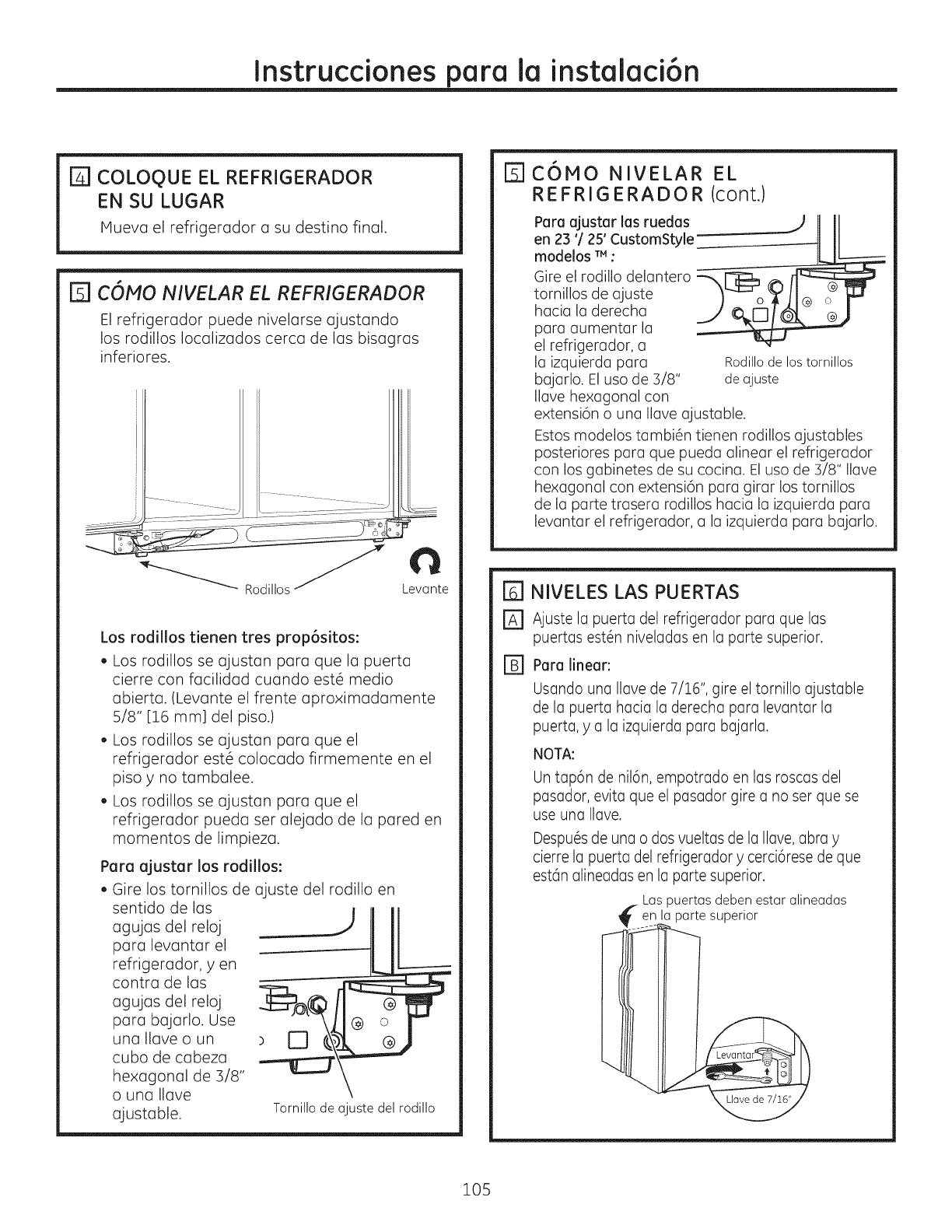 Instrucciones para la instalación

4 COLOQUE EL REFRIGERADOR EN SU LUGAR

Mueva el refrigerador a su destino final.

5 CÓMO NIVELAR EL REFRIGERADOR

El refrigerador puede nivelarse ajustando los rodillos localizados cerca de las bisagras inferiores.

Rodillos

Levante

Los rodillos tienen tres propósitos:

• Los rodillos se ajustan para que la puerta cierre con facilidad cuando esté medio abierta. (Levante el frente aproximadamente 5/8" [16 mm] del piso.)

• Los rodillos se ajustan para que el refrigerador esté colocado firmemente en el piso y no tambalee.

• Los rodillos se ajustan para que el refrigerador pueda ser alejado de la pared en momentos de limpieza.

Para ajustar los rodillos:

• Gire los tornillos de ajuste del rodillo en sentido de las agujas del reloj para levantar el refrigerador, y en contra de las agujas del reloj para bajarlo. Use una llave o un cubo de cabeza hexagonal de 3/8" o una llave ajustable.

Tornillo de ajuste del rodillo

5 CÓMO NIVELAR EL REFRIGERADOR (cont.)

Para ajustar las ruedas en 23 '/ 25' CustomStyle modelos ™ :

Gire el rodillo delantero tornillos de ajuste hacia la derecha para aumentar la el refrigerador, a la izquierda para bajarlo. El uso de 3/8" llave hexagonal con extensión o una llave ajustable.

Rodillo de los tornillos de ajuste

Estos modelos también tienen rodillos ajustables posteriores para que pueda alinear el refrigerador con los gabinetes de su cocina. El uso de 3/8" llave hexagonal con extensión para girar los tornillos de la parte trasera rodillos hacia la izquierda para levantar el refrigerador, a la izquierda para bajarlo.

6 NIVELES LAS PUERTAS

A Ajuste la puerta del refrigerador para que las puertas estén niveladas en la parte superior.

B Para linear:

Usando una llave de 7/16", gire el tornillo ajustable de la puerta hacia la derecha para levantar la puerta, y a la izquierda para bajarla.

NOTA:

Un tapón de nilón, empotrado en las roscas del pasador, evita que el pasador gire a no ser que se use una llave.

Después de una o dos vueltas de la llave, abra y cierre la puerta del refrigerador y cerciórese de que están alineadas en la parte superior.

Las puertas deben estar alineadas en la parte superior

Levantar

Llave de 7/16"

105